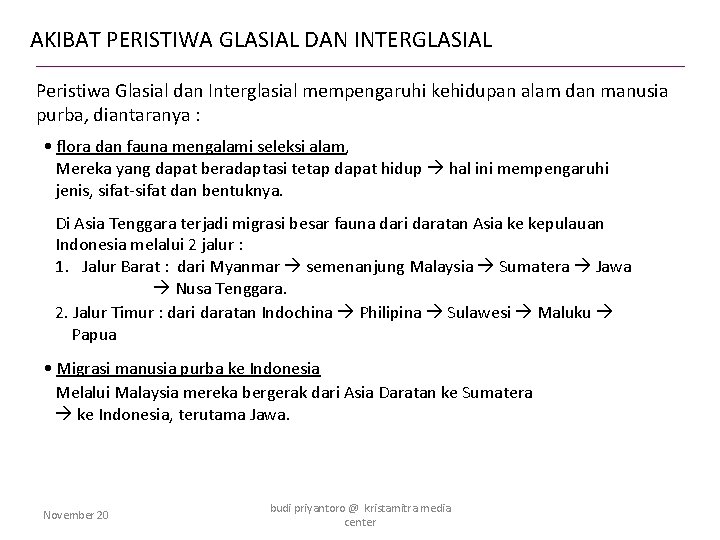 AKIBAT PERISTIWA GLASIAL DAN INTERGLASIAL

Peristiwa Glasial dan Interglasial mempengaruhi kehidupan alam dan manusia purba, diantaranya :

• flora dan fauna mengalami seleksi alam,
Mereka yang dapat beradaptasi tetap dapat hidup → hal ini mempengaruhi jenis, sifat-sifat dan bentuknya.

Di Asia Tenggara terjadi migrasi besar fauna dari daratan Asia ke kepulauan Indonesia melalui 2 jalur :
1. Jalur Barat : dari Myanmar → semenanjung Malaysia → Sumatera → Jawa → Nusa Tenggara.
2. Jalur Timur : dari daratan Indochina → Philipina → Sulawesi → Maluku → Papua

• Migrasi manusia purba ke Indonesia
Melalui Malaysia mereka bergerak dari Asia Daratan ke Sumatera → ke Indonesia, terutama Jawa.

November 20

budi priyantoro @ kristamitra media center